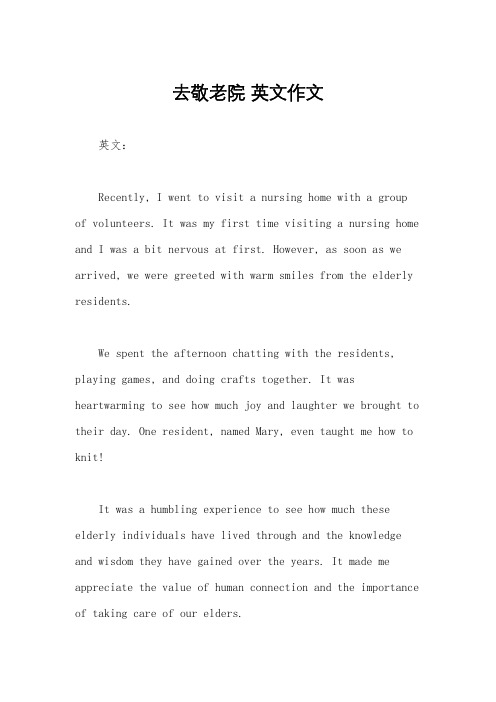 去敬老院 英文作文

英文：

Recently, I went to visit a nursing home with a group of volunteers. It was my first time visiting a nursing home and I was a bit nervous at first. However, as soon as we arrived, we were greeted with warm smiles from the elderly residents.

We spent the afternoon chatting with the residents, playing games, and doing crafts together. It was heartwarming to see how much joy and laughter we brought to their day. One resident, named Mary, even taught me how to knit!

It was a humbling experience to see how much these elderly individuals have lived through and the knowledge and wisdom they have gained over the years. It made me appreciate the value of human connection and the importance of taking care of our elders.